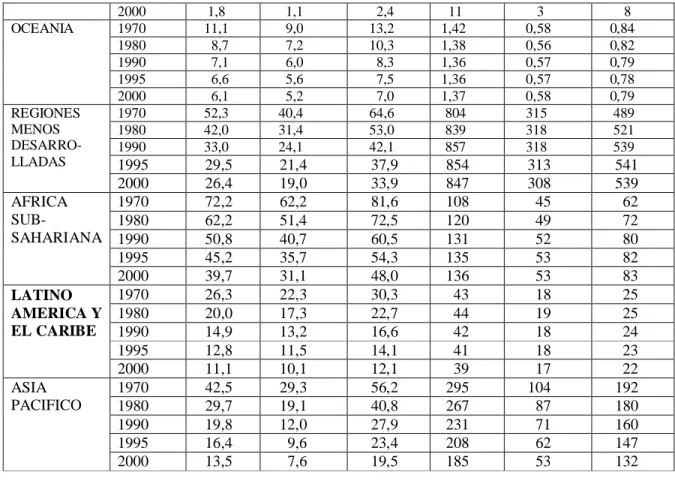 |  | 2000 | 1,8 | 1,1 | 2,4 | 11 | 3 | 8 |
|---|---|---|---|---|---|---|---|
| OCEANIA | 1970 | 11,1 | 9,0 | 13,2 | 1,42 | 0,58 | 0,84 |
|  | 1980 | 8,7 | 7,2 | 10,3 | 1,38 | 0,56 | 0,82 |
|  | 1990 | 7,1 | 6,0 | 8,3 | 1,36 | 0,57 | 0,79 |
|  | 1995 | 6,6 | 5,6 | 7,5 | 1,36 | 0,57 | 0,78 |
|  | 2000 | 6,1 | 5,2 | 7,0 | 1,37 | 0,58 | 0,79 |
| REGIONES MENOS DESARROLLADAS | 1970 | 52,3 | 40,4 | 64,6 | 804 | 315 | 489 |
|  | 1980 | 42,0 | 31,4 | 53,0 | 839 | 318 | 521 |
|  | 1990 | 33,0 | 24,1 | 42,1 | 857 | 318 | 539 |
|  | 1995 | 29,5 | 21,4 | 37,9 | 854 | 313 | 541 |
|  | 2000 | 26,4 | 19,0 | 33,9 | 847 | 308 | 539 |
| AFRICA SUB-SAHARIANA | 1970 | 72,2 | 62,2 | 81,6 | 108 | 45 | 62 |
|  | 1980 | 62,2 | 51,4 | 72,5 | 120 | 49 | 72 |
|  | 1990 | 50,8 | 40,7 | 60,5 | 131 | 52 | 80 |
|  | 1995 | 45,2 | 35,7 | 54,3 | 135 | 53 | 82 |
|  | 2000 | 39,7 | 31,1 | 48,0 | 136 | 53 | 83 |
| LATINO AMERICA Y EL CARIBE | 1970 | 26,3 | 22,3 | 30,3 | 43 | 18 | 25 |
|  | 1980 | 20,0 | 17,3 | 22,7 | 44 | 19 | 25 |
|  | 1990 | 14,9 | 13,2 | 16,6 | 42 | 18 | 24 |
|  | 1995 | 12,8 | 11,5 | 14,1 | 41 | 18 | 23 |
|  | 2000 | 11,1 | 10,1 | 12,1 | 39 | 17 | 22 |
| ASIA PACIFICO | 1970 | 42,5 | 29,3 | 56,2 | 295 | 104 | 192 |
|  | 1980 | 29,7 | 19,1 | 40,8 | 267 | 87 | 180 |
|  | 1990 | 19,8 | 12,0 | 27,9 | 231 | 71 | 160 |
|  | 1995 | 16,4 | 9,6 | 23,4 | 208 | 62 | 147 |
|  | 2000 | 13,5 | 7,6 | 19,5 | 185 | 53 | 132 |